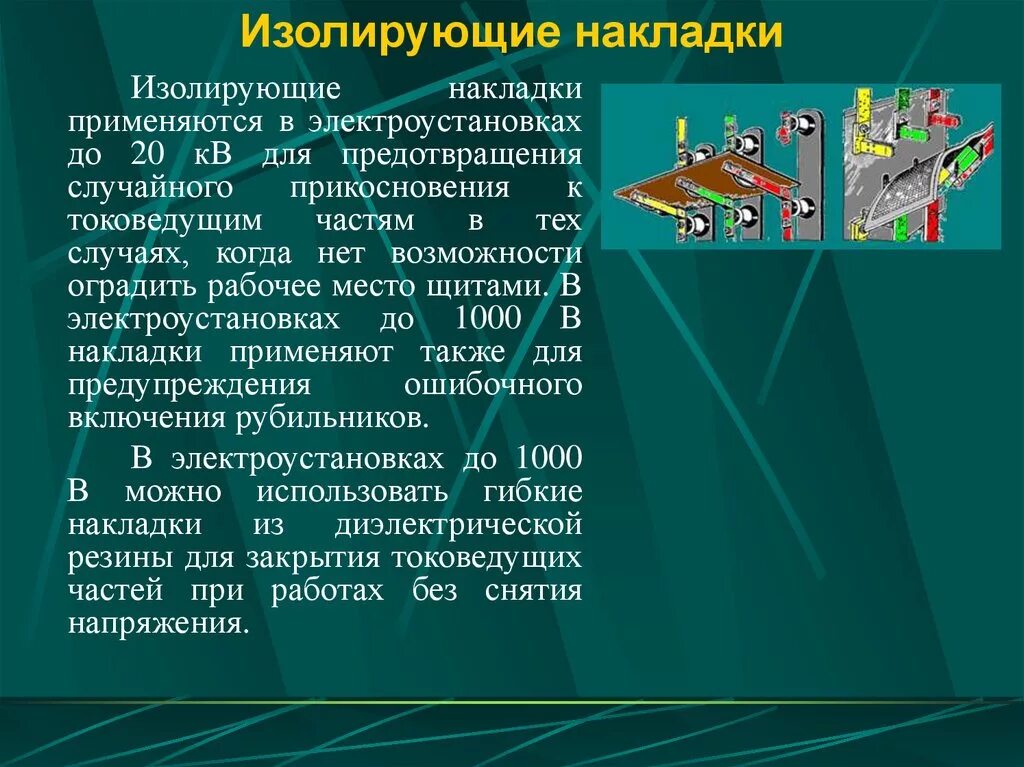 Изолирующие накладки

Изолирующие накладки применяются в электроустановках до 20 кВ для предотвращения случайного прикосновения к токоведущим частям в тех случаях, когда нет возможности оградить рабочее место щитами. В электроустановках до 1000 В накладки применяют также для предупреждения ошибочного включения рубильников.

В электроустановках до 1000 В можно использовать гибкие накладки из диэлектрической резины для закрытия токоведущих частей при работах без снятия напряжения.